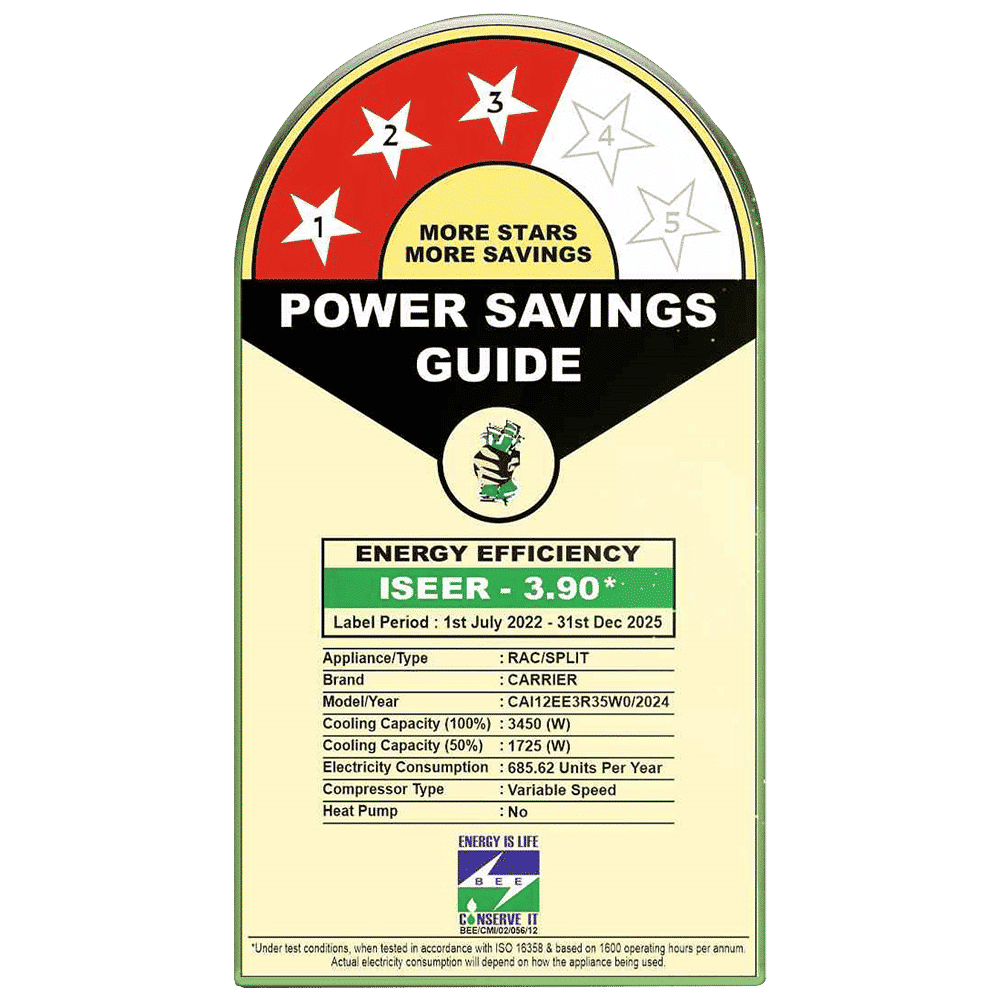 1 2 3 4 5

MORE STARS
MORE SAVINGS

POWER SAVINGS GUIDE

ENERGY EFFICIENCY

ISEER - 3.90*

Label Period : 1st July 2022 - 31st Dec 2025

| | |
|---|---|
| Appliance/Type | : RAC/SPLIT |
| Brand | : CARRIER |
| Model/Year | : CAI12EE3R35W0/2024 |
| Cooling Capacity (100%) | : 3450 (W) |
| Cooling Capacity (50%) | : 1725 (W) |
| Electricity Consumption | : 685.62 Units Per Year |
| Compressor Type | : Variable Speed |
| Heat Pump | : No |

ENERGY IS LIFE
BEE
CONSERVE IT
BEE/CMI/02/056/12

*Under test conditions, when tested in accordance with ISO 16358 & based on 1600 operating hours per annum. Actual electricity consumption will depend on how the appliance being used.